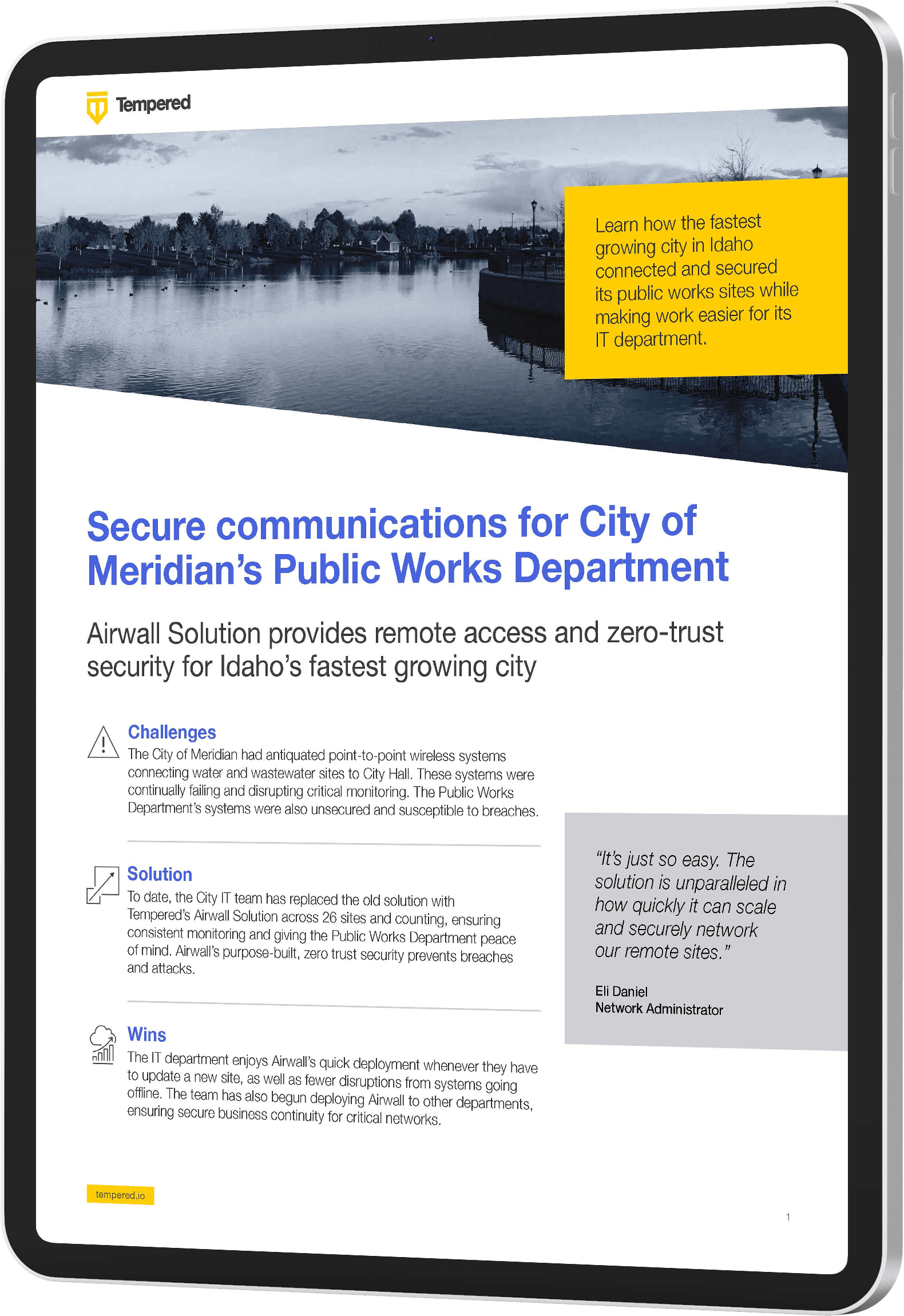 Tempered

Learn how the fastest growing city in Idaho connected and secured its public works sites while making work easier for its IT department.

Secure communications for City of Meridian's Public Works Department

Airwall Solution provides remote access and zero-trust security for Idaho's fastest growing city

Challenges
The City of Meridian had antiquated point-to-point wireless systems connecting water and wastewater sites to City Hall. These systems were continually failing and disrupting critical monitoring. The Public Works Department's systems were also unsecured and susceptible to breaches.

Solution
To date, the City IT team has replaced the old solution with Tempered's Airwall Solution across 26 sites and counting, ensuring consistent monitoring and giving the Public Works Department peace of mind. Airwall's purpose-built, zero trust security prevents breaches and attacks.

Wins
The IT department enjoys Airwall's quick deployment whenever they have to update a new site, as well as fewer disruptions from systems going offline. The team has also begun deploying Airwall to other departments, ensuring secure business continuity for critical networks.

"It's just so easy. The solution is unparalleled in how quickly it can scale and securely network our remote sites."

Eli Daniel
Network Administrator

tempered.io

1